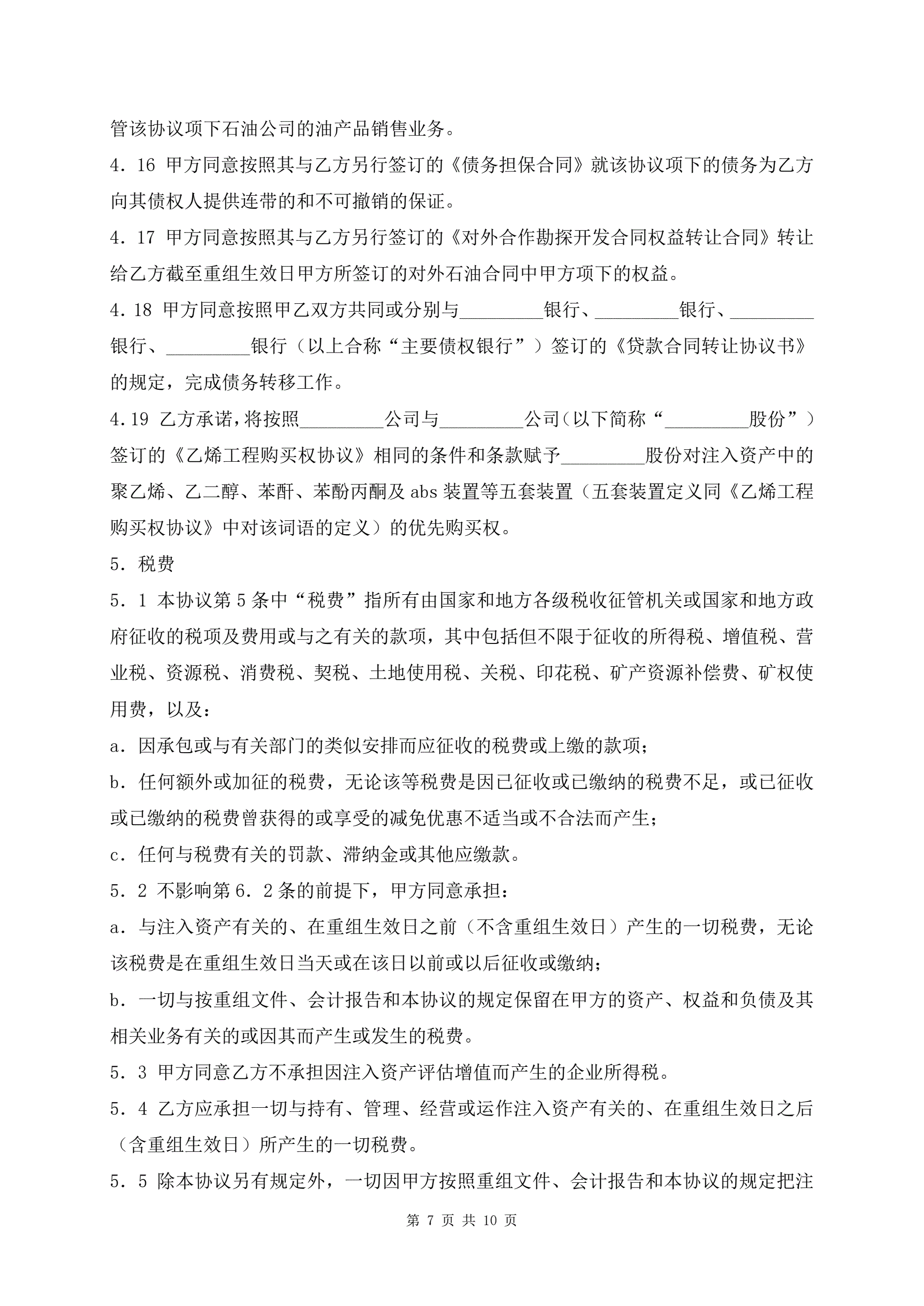 管该协议项下石油公司的油产品销售业务。

4．16 甲方同意按照其与乙方另行签订的《债务担保合同》就该协议项下的债务为乙方向其债权人提供连带的和不可撤销的保证。

4．17 甲方同意按照其与乙方另行签订的《对外合作勘探开发合同权益转让合同》转让给乙方截至重组生效日甲方所签订的对外石油合同中甲方项下的权益。

4．18 甲方同意按照甲乙双方共同或分别与_________银行、_________银行、_________银行、_________银行（以上合称“主要债权银行”）签订的《贷款合同转让协议书》的规定，完成债务转移工作。

4.19 乙方承诺，将按照_________公司与_________公司（以下简称“_________股份”）签订的《乙烯工程购买权协议》相同的条件和条款赋予_________股份对注入资产中的聚乙烯、乙二醇、苯酐、苯酚丙酮及 abs 装置等五套装置（五套装置定义同《乙烯工程购买权协议》中对该词语的定义）的优先购买权。

5．税费

5．1 本协议第 5 条中“税费”指所有由国家和地方各级税收征管机关或国家和地方政府征收的税项及费用或与之有关的款项，其中包括但不限于征收的所得税、增值税、营业税、资源税、消费税、契税、土地使用税、关税、印花税、矿产资源补偿费、矿权使用费，以及：

a．因承包或与有关部门的类似安排而应征收的税费或上缴的款项；

b．任何额外或加征的税费，无论该等税费是因已征收或已缴纳的税费不足，或已征收或已缴纳的税费曾获得的或享受的减免优惠不适当或不合法而产生；

c．任何与税费有关的罚款、滞纳金或其他应缴款。

5．2 不影响第 6．2 条的前提下，甲方同意承担：

a．与注入资产有关的、在重组生效日之前（不含重组生效日）产生的一切税费，无论该税费是在重组生效日当天或在该日以前或以后征收或缴纳；

b．一切与按重组文件、会计报告和本协议的规定保留在甲方的资产、权益和负债及其相关业务有关的或因其而产生或发生的税费。

5．3 甲方同意乙方不承担因注入资产评估增值而产生的企业所得税。

5．4 乙方应承担一切与持有、管理、经营或运作注入资产有关的、在重组生效日之后（含重组生效日）所产生的一切税费。

5．5 除本协议另有规定外，一切因甲方按照重组文件、会计报告和本协议的规定把注

第 7 页 共 10 页